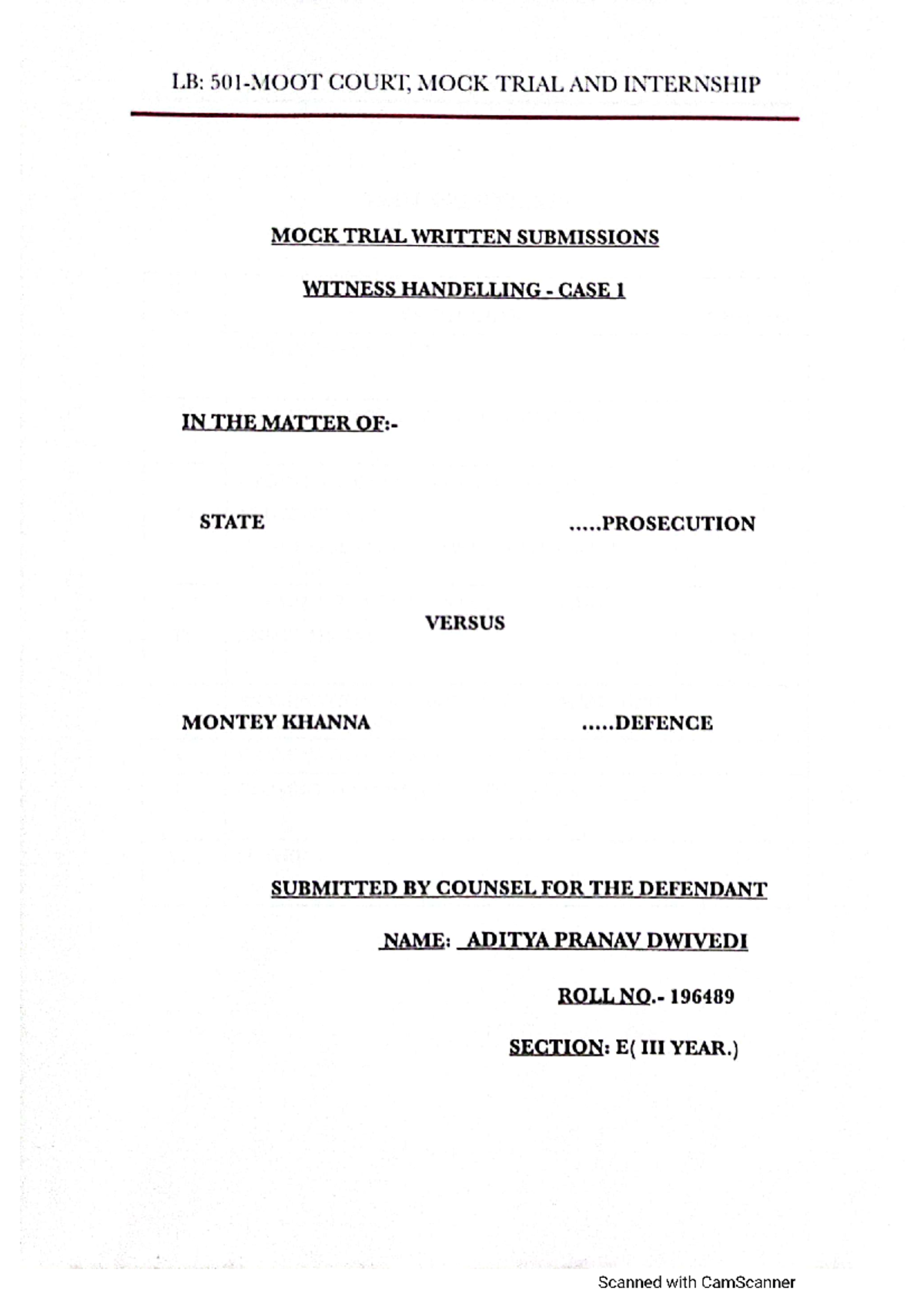 LB: 501-MOOT COURT, MOCK TRIAL AND INTERNSHIP

MOCK TRIAL WRITTEN SUBMISSIONS

WITNESS HANDELLING - CASE 1

IN THE MATTER OF:-

STATE .....PROSECUTION

VERSUS

MONTEY KHANNA .....DEFENCE

SUBMITTED BY COUNSEL FOR THE DEFENDANT

NAME: ADITYA PRANAV DWIVEDI

ROLL NO.- 196489

SECTION: E( III YEAR.)

Scanned with CamScanner